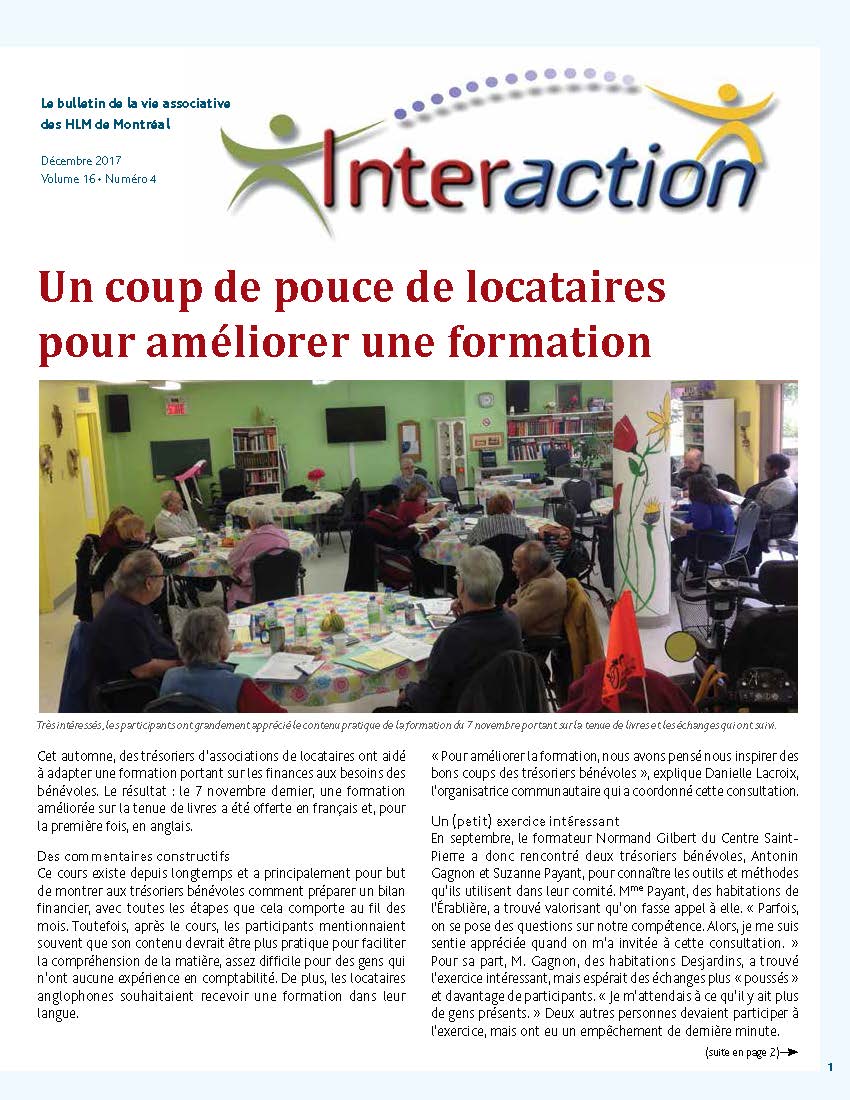 Le bulletin de la vie associative des HLM de Montréal

Décembre 2017
Volume 16 • Numéro 4

Interaction

Un coup de pouce de locataires pour améliorer une formation

Très intéressés, les participants ont grandement apprécié le contenu pratique de la formation du 7 novembre portant sur la tenue de livres et les échanges qui ont suivi.

Cet automne, des trésoriers d'associations de locataires ont aidé à adapter une formation portant sur les finances aux besoins des bénévoles. Le résultat : le 7 novembre dernier, une formation améliorée sur la tenue de livres a été offerte en français et, pour la première fois, en anglais.

Des commentaires constructifs
Ce cours existe depuis longtemps et a principalement pour but de montrer aux trésoriers bénévoles comment préparer un bilan financier, avec toutes les étapes que cela comporte au fil des mois. Toutefois, après le cours, les participants mentionnaient souvent que son contenu devrait être plus pratique pour faciliter la compréhension de la matière, assez difficile pour des gens qui n'ont aucune expérience en comptabilité. De plus, les locataires anglophones souhaitaient recevoir une formation dans leur langue.

« Pour améliorer la formation, nous avons pensé nous inspirer des bons coups des trésoriers bénévoles », explique Danielle Lacroix, l'organisatrice communautaire qui a coordonné cette consultation.

Un (petit) exercice intéressant
En septembre, le formateur Normand Gilbert du Centre Saint-Pierre a donc rencontré deux trésoriers bénévoles, Antonin Gagnon et Suzanne Payant, pour connaître les outils et méthodes qu'ils utilisent dans leur comité. Mme Payant, des habitations de l'Érablière, a trouvé valorisant qu'on fasse appel à elle. « Parfois, on se pose des questions sur notre compétence. Alors, je me suis sentie appréciée quand on m'a invitée à cette consultation. » Pour sa part, M. Gagnon, des habitations Desjardins, a trouvé l'exercice intéressant, mais espérait des échanges plus « poussés » et davantage de participants. « Je m'attendais à ce qu'il y ait plus de gens présents. » Deux autres personnes devaient participer à l'exercice, mais ont eu un empêchement de dernière minute.

(suite en page 2)

1